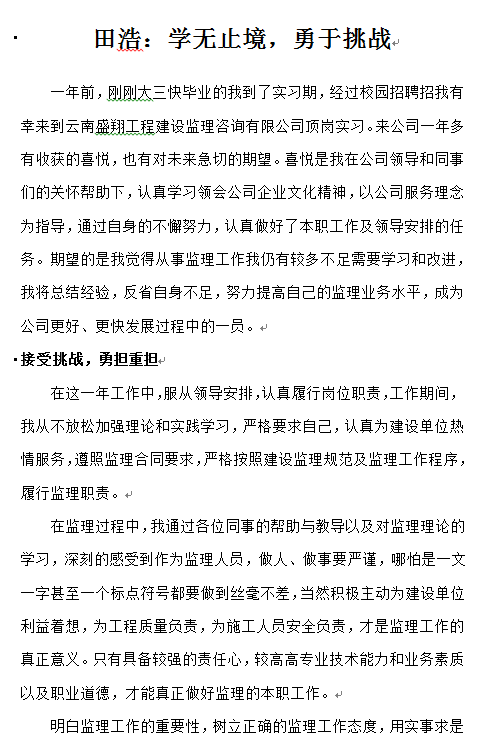 田浩：学无止境，勇于挑战

一年前，刚刚大三快毕业的我到了实习期，经过校园招聘招我有幸来到云南盛翔工程建设监理咨询有限公司顶岗实习。来公司一年多有收获的喜悦，也有对未来急切的期望。喜悦是我在公司领导和同事们的关怀帮助下，认真学习领会公司企业文化精神，以公司服务理念为指导，通过自身的不懈努力，认真做好了本职工作及领导安排的任务。期望的是我觉得从事监理工作我仍有较多不足需要学习和改进，我将总结经验，反省自身不足，努力提高自己的监理业务水平，成为公司更好、更快发展过程中的一员。

接受挑战，勇担重担

在这一年工作中，服从领导安排，认真履行岗位职责，工作期间，我从不放松加强理论和实践学习，严格要求自己，认真为建设单位热情服务，遵照监理合同要求，严格按照建设监理规范及监理工作程序，履行监理职责。

在监理过程中，我通过各位同事的帮助与教导以及对监理理论的学习，深刻的感受到作为监理人员，做人、做事要严谨，哪怕是一文一字甚至一个标点符号都要做到丝毫不差，当然积极主动为建设单位利益着想，为工程质量负责，为施工人员安全负责，才是监理工作的真正意义。只有具备较强的责任心，较高高专业技术能力和业务素质以及职业道德，才能真正做好监理的本职工作。

明白监理工作的重要性，树立正确的监理工作态度，用实事求是